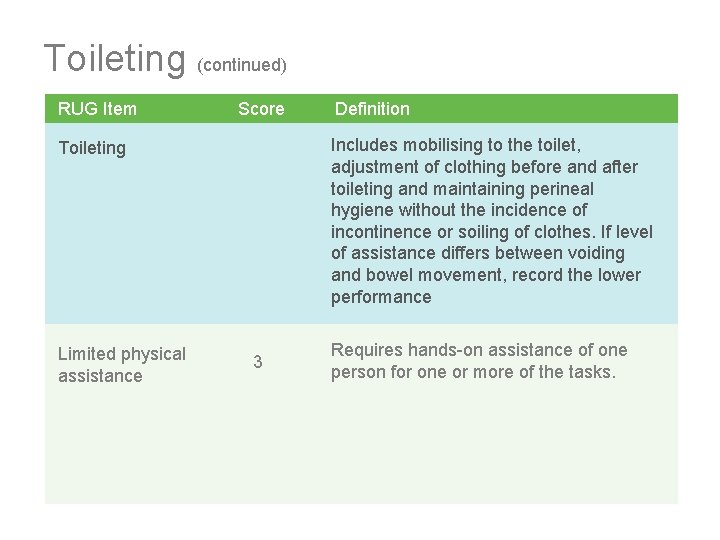 Toileting (continued)

| RUG Item | Score | Definition |
|---|---|---|
| Toileting | | Includes mobilising to the toilet, adjustment of clothing before and after toileting and maintaining perineal hygiene without the incidence of incontinence or soiling of clothes. If level of assistance differs between voiding and bowel movement, record the lower performance |
| Limited physical assistance | 3 | Requires hands-on assistance of one person for one or more of the tasks. |